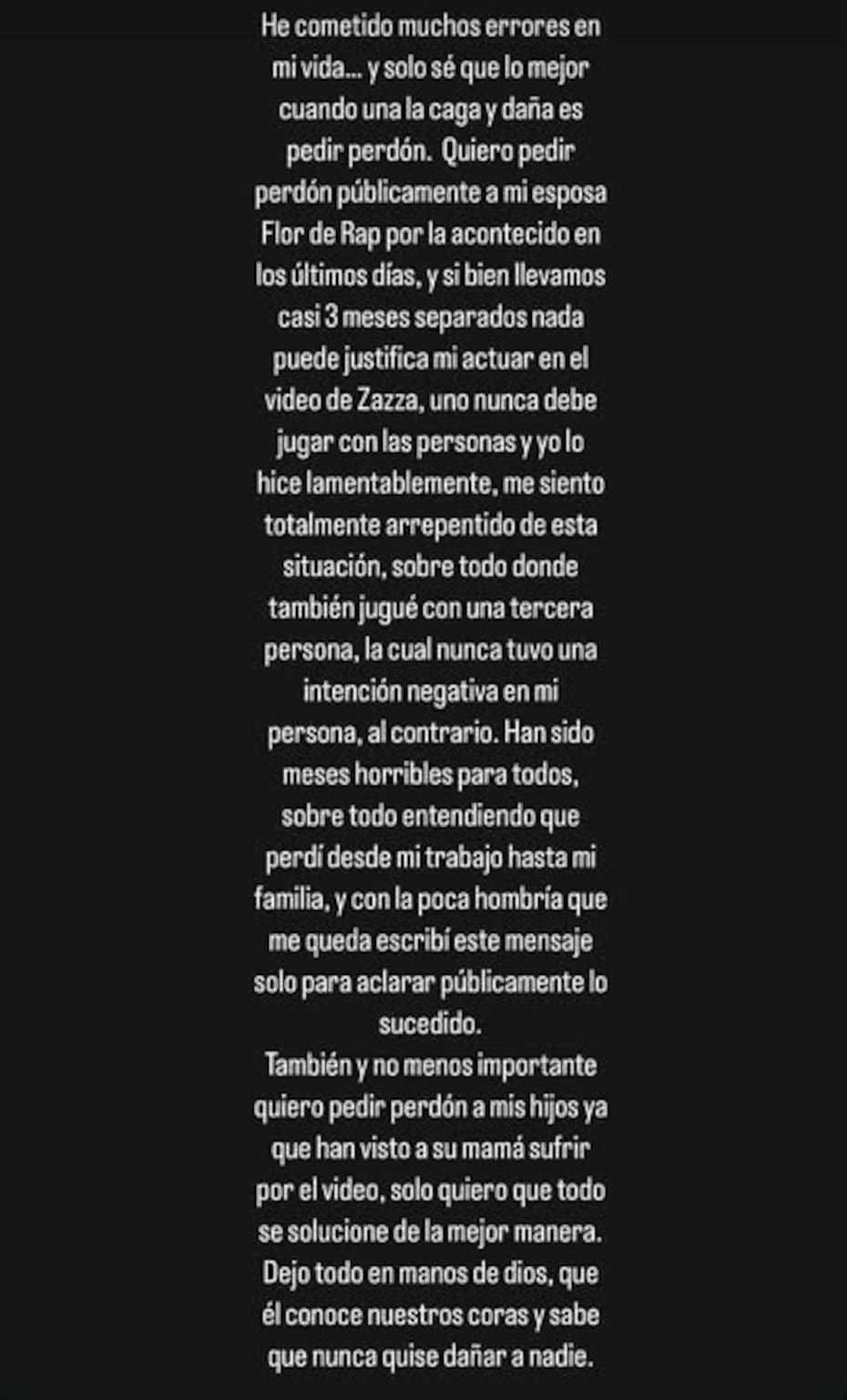 He cometido muchos errores en mi vida... y solo sé que lo mejor cuando una la caga y daña es pedir perdón. Quiero pedir perdón públicamente a mi esposa Flor de Rap por la acontecido en los últimos días, y si bien llevamos casi 3 meses separados nada puede justifica mi actuar en el video de Zazza, uno nunca debe jugar con las personas y yo lo hice lamentablemente, me siento totalmente arrepentido de esta situación, sobre todo donde también jugué con una tercera persona, la cual nunca tuvo una intención negativa en mi persona, al contrario. Han sido meses horribles para todos, sobre todo entendiendo que perdí desde mi trabajo hasta mi familia, y con la poca hombría que me queda escribí este mensaje solo para aclarar públicamente lo sucedido.
También y no menos importante quiero pedir perdón a mis hijos ya que han visto a su mamá sufrir por el video, solo quiero que todo se solucione de la mejor manera. Dejo todo en manos de dios, que él conoce nuestros coras y sabe que nunca quise dañar a nadie.